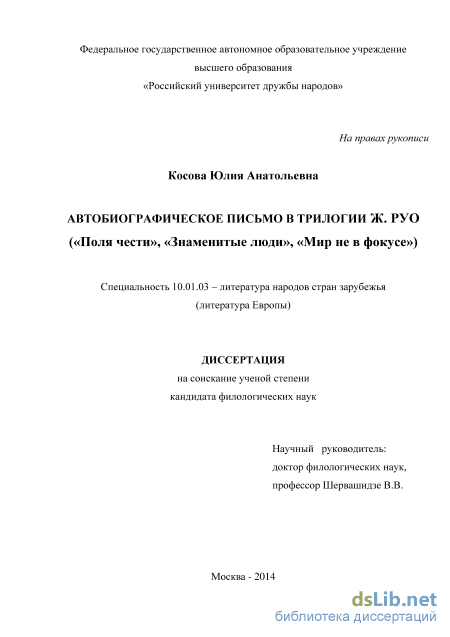 Федеральное государственное автономное образовательное учреждение высшего образования «Российский университет дружбы народов»

На правах рукописи

Косова Юлия Анатольевна

АВТОБИОГРАФИЧЕСКОЕ ПИСЬМО В ТРИЛОГИИ Ж. РУО («Поля чести», «Знаменитые люди», «Мир не в фокусе»)

Специальность 10.01.03 – литература народов стран зарубежья (литература Европы)

ДИССЕРТАЦИЯ
на соискание ученой степени
кандидата филологических наук

Научный руководитель:
доктор филологических наук,
профессор Шервашидзе В.В.

Москва - 2014

dsLib.net
библиотека диссертаций